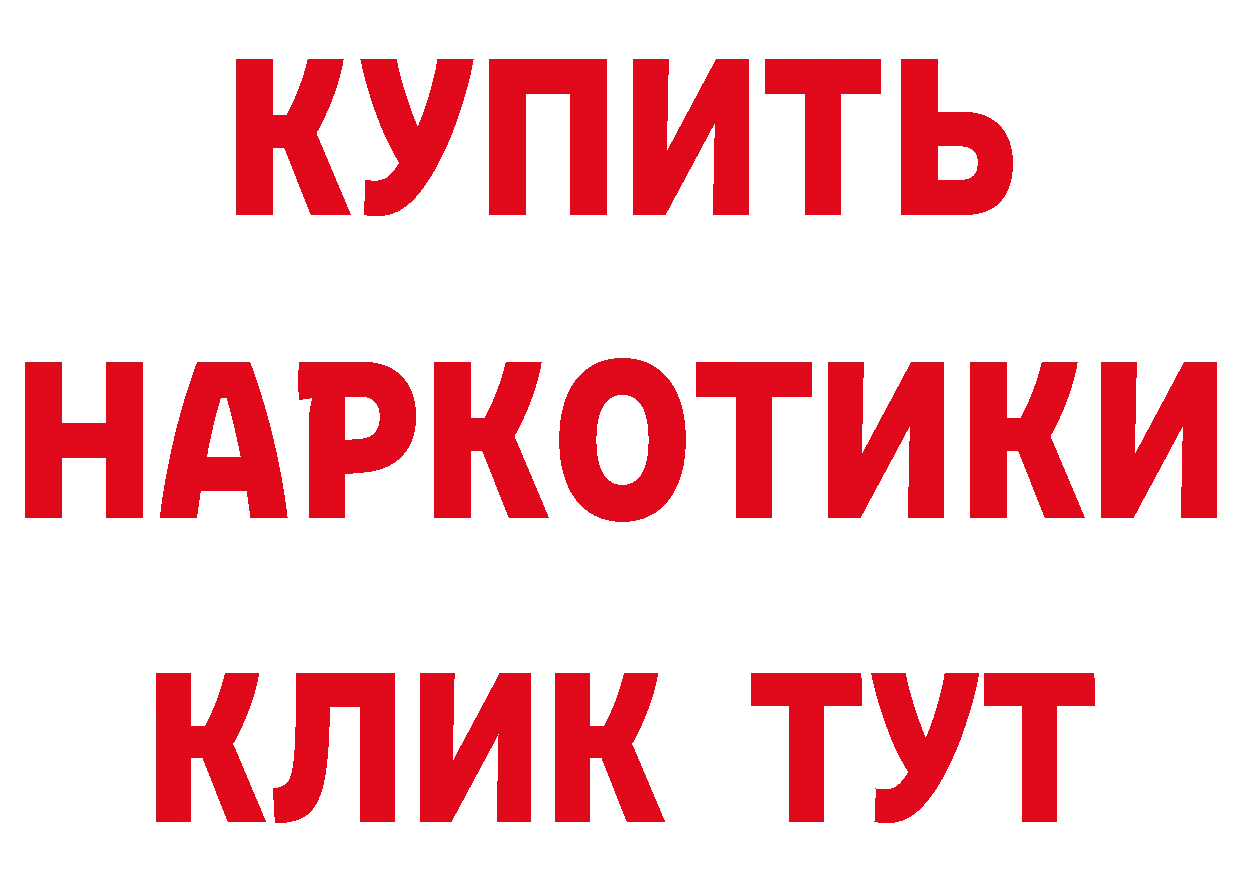 КУПИТЬ
НАРКОТИКИ
КЛИК ТУТ